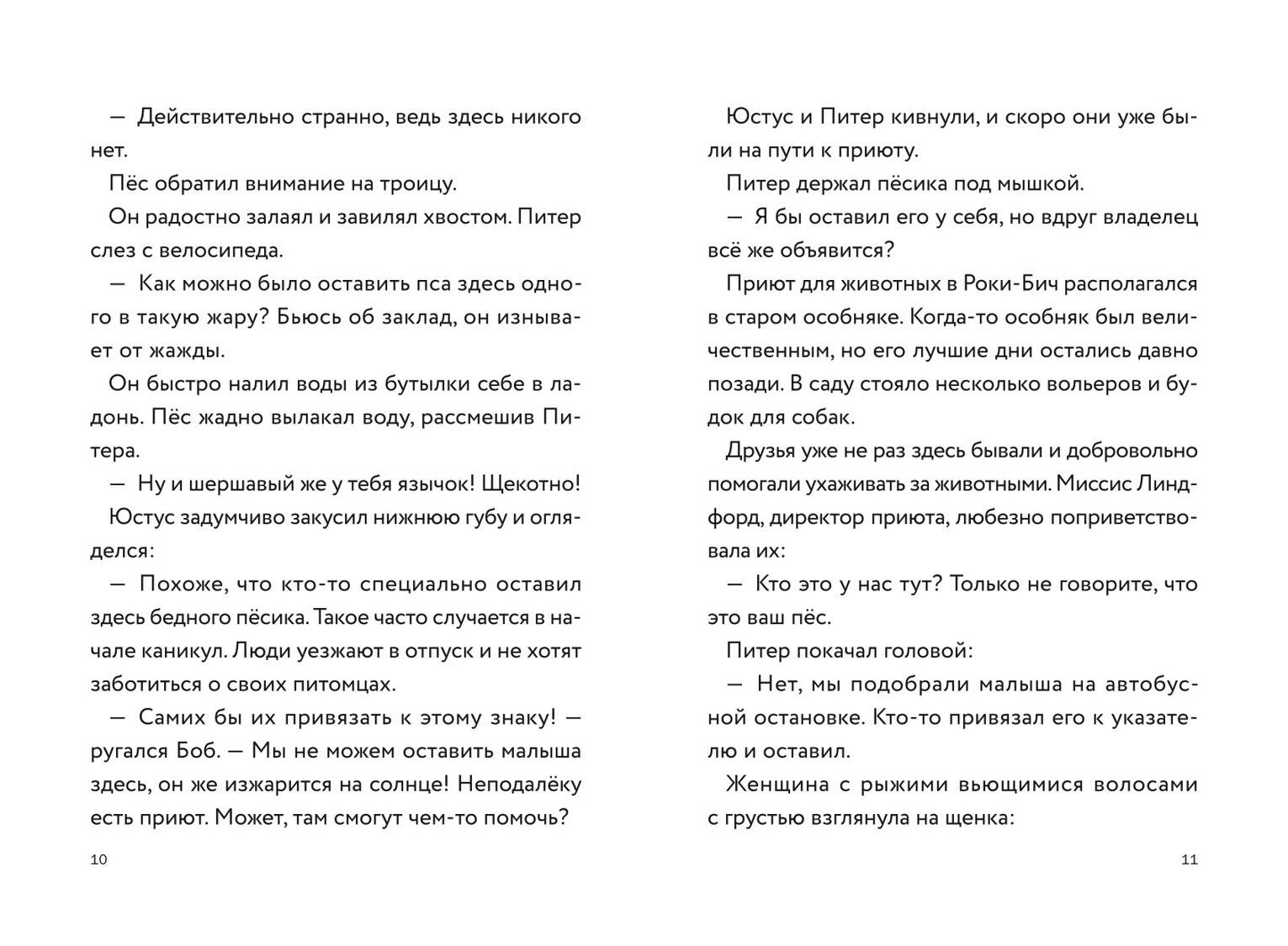 — Действительно странно, ведь здесь никого нет.

Пёс обратил внимание на троицу.

Он радостно залаял и завилял хвостом. Питер слез с велосипеда.

— Как можно было оставить пса здесь одного в такую жару? Бьюсь об заклад, он изнывает от жажды.

Он быстро налил воды из бутылки себе в ладонь. Пёс жадно вылакал воду, рассмешив Питера.

— Ну и шершавый же у тебя язычок! Щекотно!

Юстус задумчиво закусил нижнюю губу и огляделся:

— Похоже, что кто-то специально оставил здесь бедного пёсика. Такое часто случается в начале каникул. Люди уезжают в отпуск и не хотят заботиться о своих питомцах.

— Самих бы их привязать к этому знаку! — ругался Боб. — Мы не можем оставить малыша здесь, он же изжарится на солнце! Неподалёку есть приют. Может, там смогут чем-то помочь?

10

Юстус и Питер кивнули, и скоро они уже были на пути к приюту.

Питер держал пёсика под мышкой.

— Я бы оставил его у себя, но вдруг владелец всё же объявится?

Приют для животных в Роки-Бич располагался в старом особняке. Когда-то особняк был величественным, но его лучшие дни остались давно позади. В саду стояло несколько вольеров и будок для собак.

Друзья уже не раз здесь бывали и добровольно помогали ухаживать за животными. Миссис Линдфорд, директор приюта, любезно поприветствовала их:

— Кто это у нас тут? Только не говорите, что это ваш пёс.

Питер покачал головой:

— Нет, мы подобрали малыша на автобусной остановке. Кто-то привязал его к указателю и оставил.

Женщина с рыжими вьющимися волосами с грустью взглянула на щенка:

11